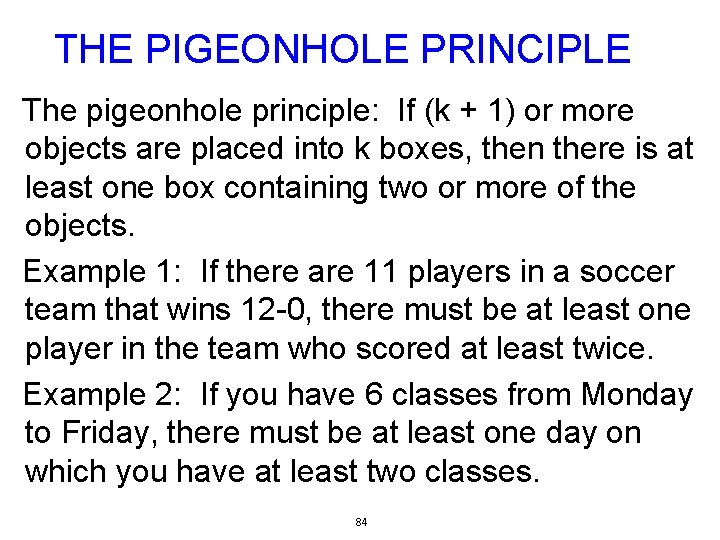 THE PIGEONHOLE PRINCIPLE

The pigeonhole principle: If (k + 1) or more objects are placed into k boxes, then there is at least one box containing two or more of the objects.

Example 1: If there are 11 players in a soccer team that wins 12-0, there must be at least one player in the team who scored at least twice.

Example 2: If you have 6 classes from Monday to Friday, there must be at least one day on which you have at least two classes.

84